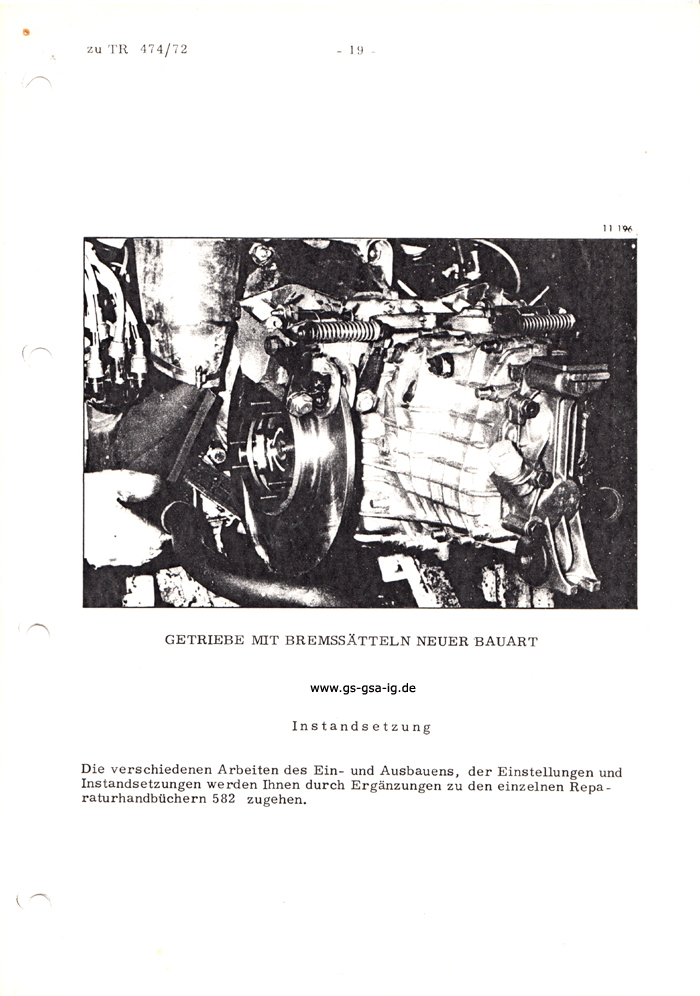 zu TR 474/72

- 19 -

11 196

GETRIEBE MIT BREMSSÄTTELN NEUER BAUART

www.gs-gsa-ig.de

Instandsetzung

Die verschiedenen Arbeiten des Ein- und Ausbauens, der Einstellungen und Instandsetzungen werden Ihnen durch Ergänzungen zu den einzelnen Reparaturhandbüchern 582 zugehen.